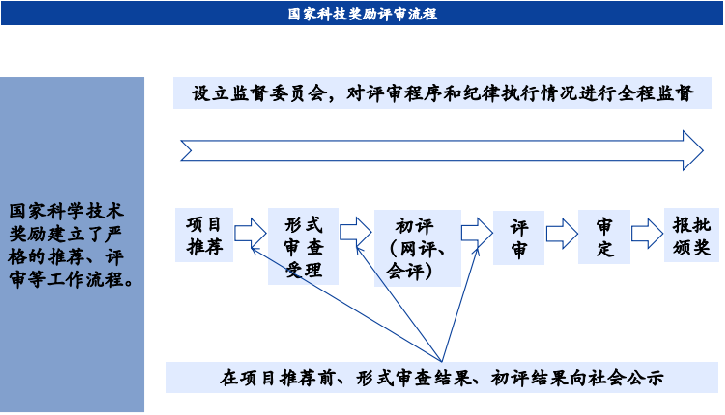 国家科技奖励评审流程

国家科学技术奖励建立了严格的推荐、评审等工作流程。

设立监督委员会，对评审程序和纪律执行情况进行全程监督

项目推荐

形式审查受理

初评（网评、会评）

评审

审定

报批颁奖

在项目推荐前、形式审查结果、初评结果向社会公示